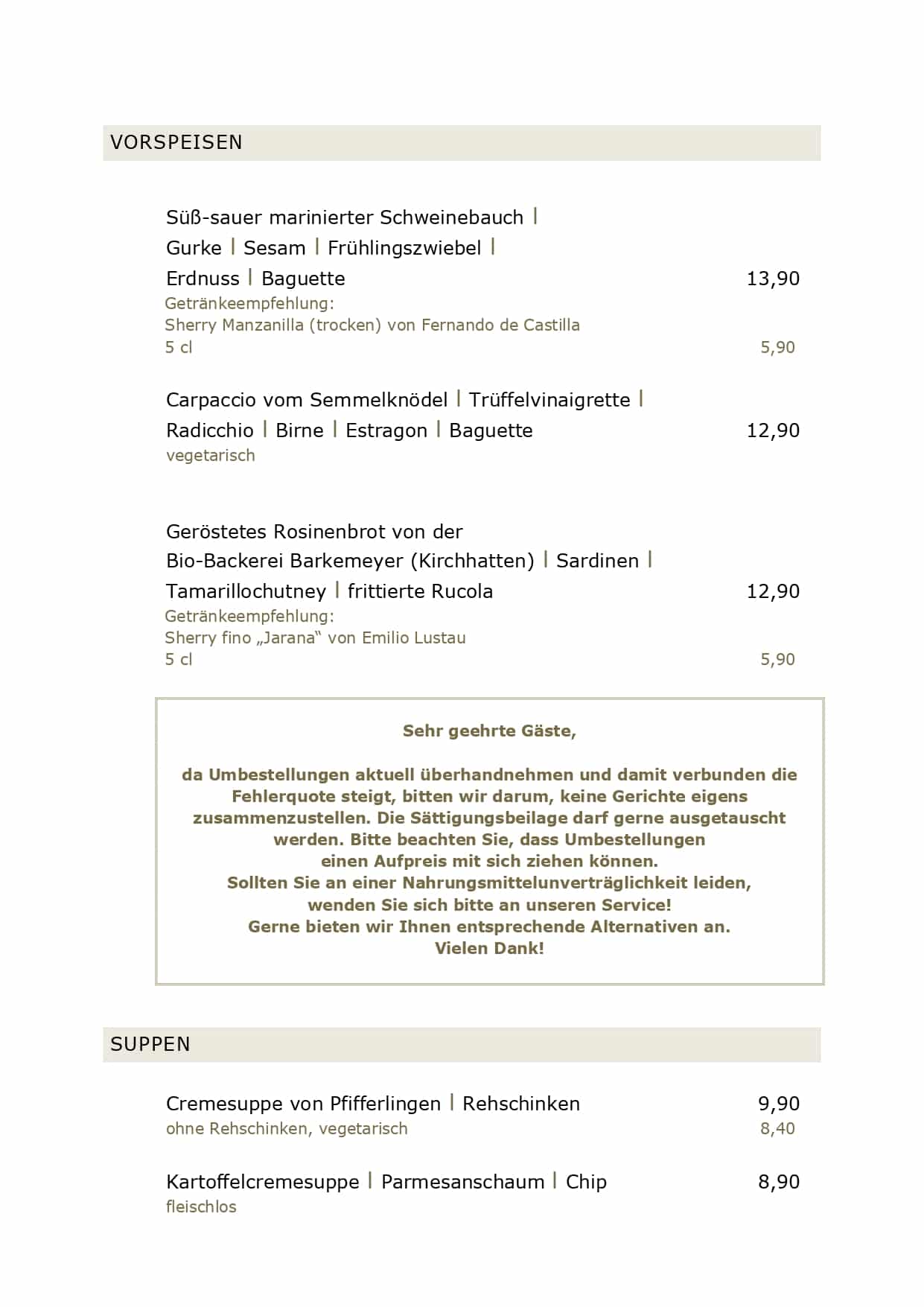 VORSPEISEN

Süß-sauer marinierter Schweinebauch | Gurke | Sesam | Frühlingszwiebel | Erdnuss | Baguette 13,90
Getränkeempfehlung:
Sherry Manzanilla (trocken) von Fernando de Castilla
5 cl 5,90

Carpaccio vom Semmelknödel | Trüffelvinaigrette | Radicchio | Birne | Estragon | Baguette 12,90
vegetarisch

Geröstetes Rosinenbrot von der Bio-Backerei Barkemeyer (Kirchhatten) | Sardinen | Tamarillochutney | frittierte Rucola 12,90
Getränkeempfehlung:
Sherry fino „Jarana“ von Emilio Lustau
5 cl 5,90

Sehr geehrte Gäste,

da Umbestellungen aktuell überhandnehmen und damit verbunden die Fehlerquote steigt, bitten wir darum, keine Gerichte eigens zusammenzustellen. Die Sättigungsbeilage darf gerne ausgetauscht werden. Bitte beachten Sie, dass Umbestellungen einen Aufpreis mit sich ziehen können.
Sollten Sie an einer Nahrungsmittelunverträglichkeit leiden, wenden Sie sich bitte an unseren Service!
Gerne bieten wir Ihnen entsprechende Alternativen an.
Vielen Dank!

SUPPEN

Cremesuppe von Pfifferlingen | Rehschinken 9,90
ohne Rehschinken, vegetarisch 8,40

Kartoffelcremesuppe | Parmesanschaum | Chip 8,90
fleischlos